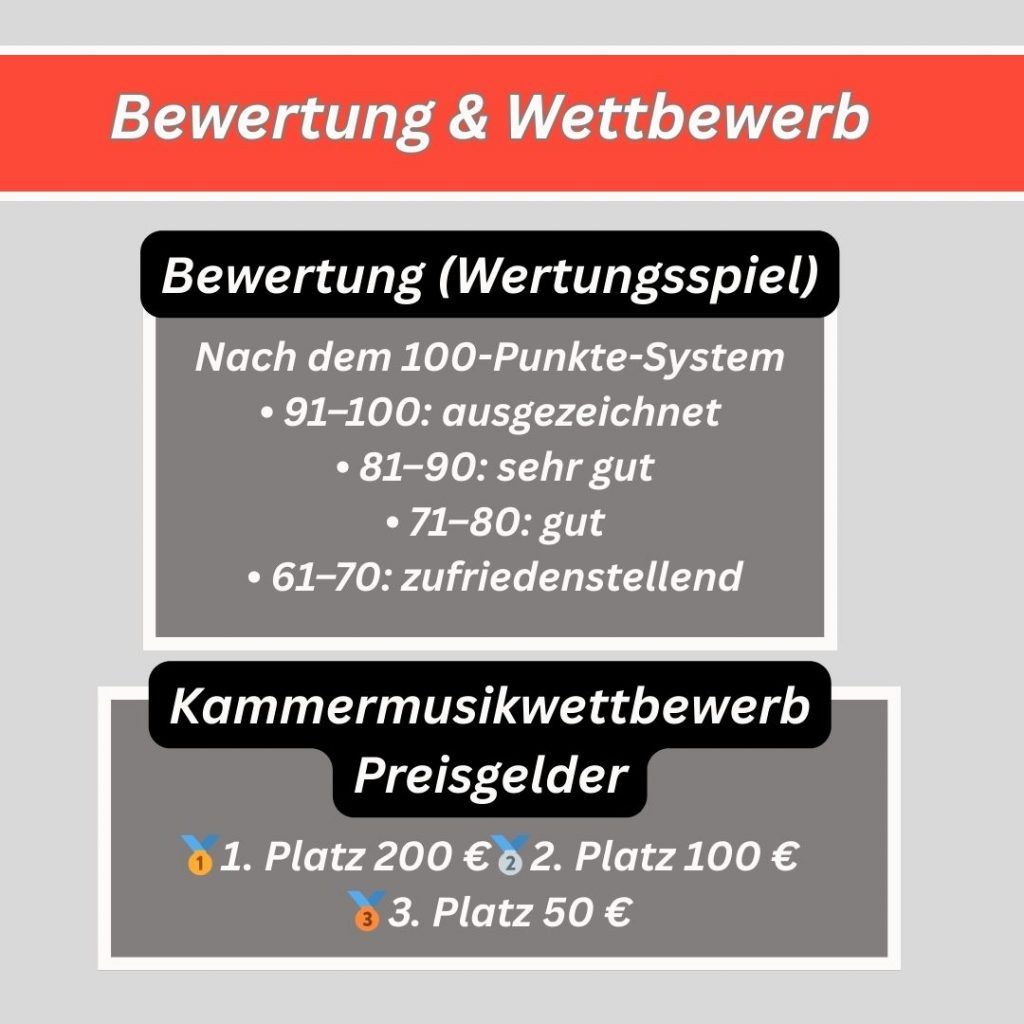 Bewertung & Wettbewerb

Bewertung (Wertungsspiel)

Nach dem 100-Punkte-System
• 91–100: ausgezeichnet
• 81–90: sehr gut
• 71–80: gut
• 61–70: zufriedenstellend

Kammermusikwettbewerb
Preisgelder

🥇1. Platz 200 €🥈2. Platz 100 €
🥉3. Platz 50 €